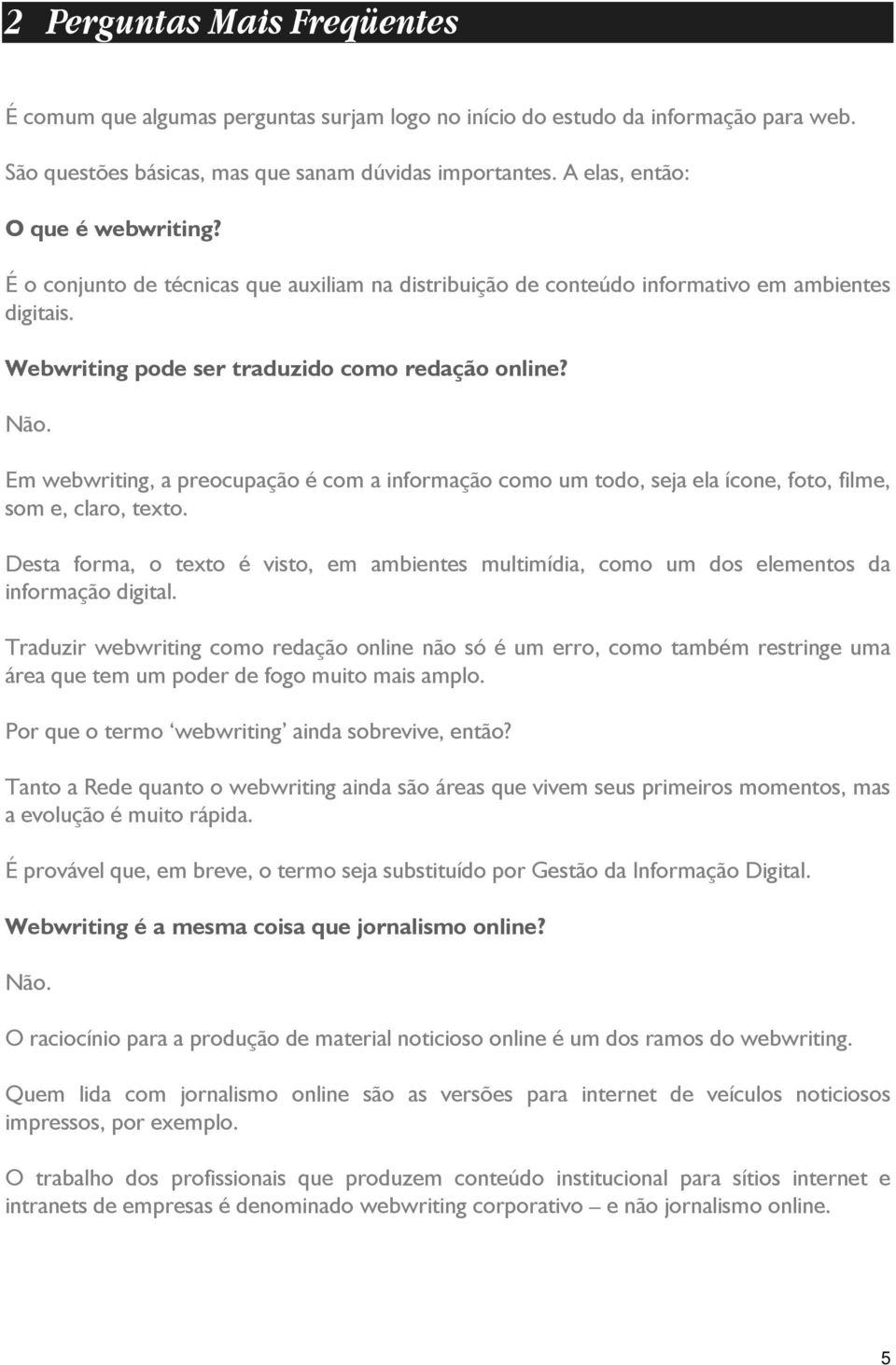 2 Perguntas Mais Freqüentes

É comum que algumas perguntas surjam logo no início do estudo da informação para web. São questões básicas, mas que sanam dúvidas importantes. A elas, então:

O que é webwriting?

É o conjunto de técnicas que auxiliam na distribuição de conteúdo informativo em ambientes digitais.

Webwriting pode ser traduzido como redação online?

Não.

Em webwriting, a preocupação é com a informação como um todo, seja ela ícone, foto, filme, som e, claro, texto.

Desta forma, o texto é visto, em ambientes multimídia, como um dos elementos da informação digital.

Traduzir webwriting como redação online não só é um erro, como também restringe uma área que tem um poder de fogo muito mais amplo.

Por que o termo ‘webwriting’ ainda sobrevive, então?

Tanto a Rede quanto o webwriting ainda são áreas que vivem seus primeiros momentos, mas a evolução é muito rápida.

É provável que, em breve, o termo seja substituído por Gestão da Informação Digital.

Webwriting é a mesma coisa que jornalismo online?

Não.

O raciocínio para a produção de material noticioso online é um dos ramos do webwriting.

Quem lida com jornalismo online são as versões para internet de veículos noticiosos impressos, por exemplo.

O trabalho dos profissionais que produzem conteúdo institucional para sítios internet e intranets de empresas é denominado webwriting corporativo – e não jornalismo online.

5